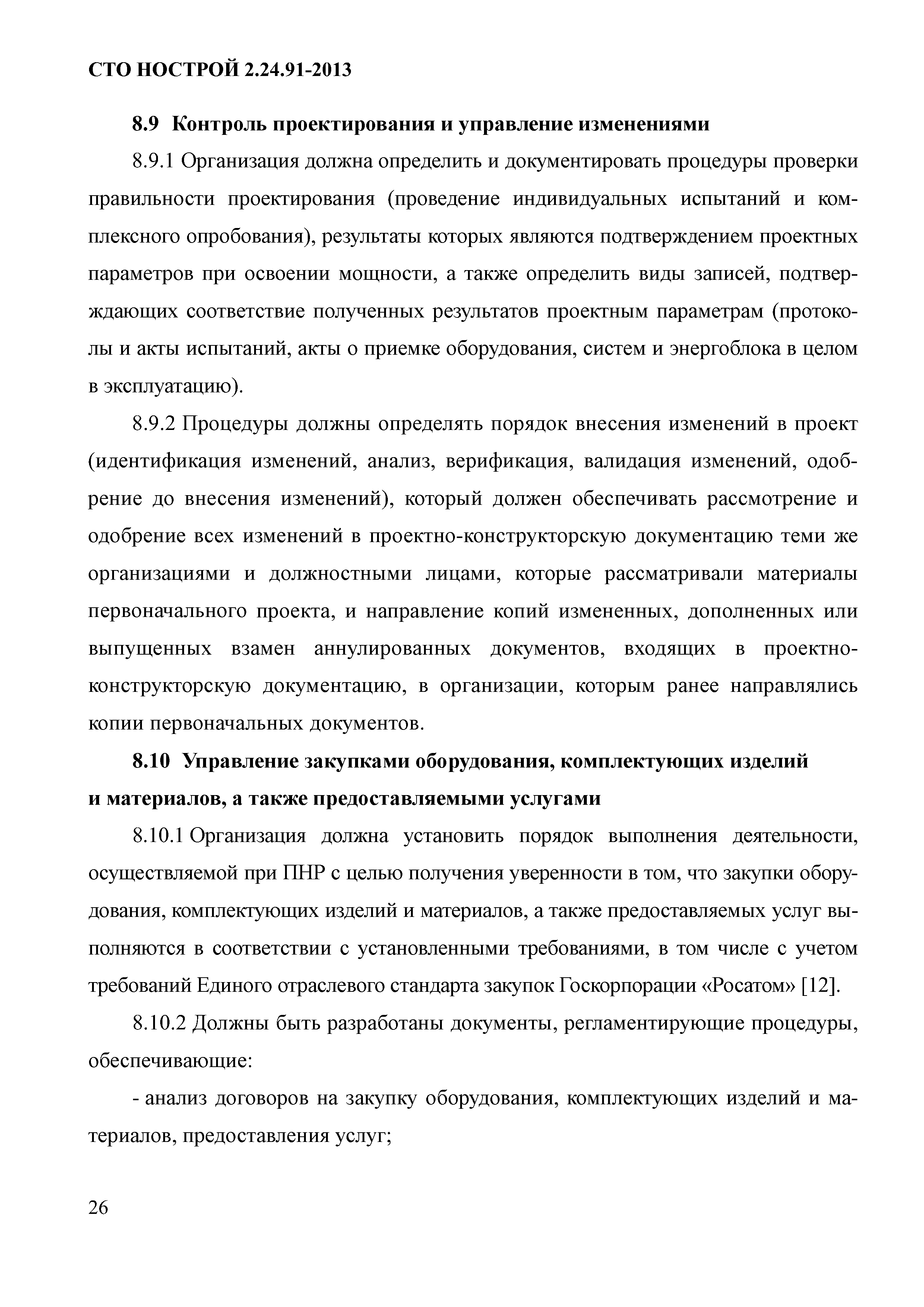 СТО НОСТРОЙ 2.24.91-2013

8.9 Контроль проектирования и управление изменениями

8.9.1 Организация должна определить и документировать процедуры проверки правильности проектирования (проведение индивидуальных испытаний и комплексного опробования), результаты которых являются подтверждением проектных параметров при освоении мощности, а также определить виды записей, подтверждающих соответствие полученных результатов проектным параметрам (протоколы и акты испытаний, акты о приемке оборудования, систем и энергоблока в целом в эксплуатацию).

8.9.2 Процедуры должны определять порядок внесения изменений в проект (идентификация изменений, анализ, верификация, валидация изменений, одобрение до внесения изменений), который должен обеспечивать рассмотрение и одобрение всех изменений в проектно-конструкторскую документацию теми же организациями и должностными лицами, которые рассматривали материалы первоначального проекта, и направление копий измененных, дополненных или выпущенных взамен аннулированных документов, входящих в проектно-конструкторскую документацию, в организации, которым ранее направлялись копии первоначальных документов.

8.10 Управление закупками оборудования, комплектующих изделий и материалов, а также предоставляемыми услугами

8.10.1 Организация должна установить порядок выполнения деятельности, осуществляемой при ПНР с целью получения уверенности в том, что закупки оборудования, комплектующих изделий и материалов, а также предоставляемых услуг выполняются в соответствии с установленными требованиями, в том числе с учетом требований Единого отраслевого стандарта закупок Госкорпорации «Росатом» [12].

8.10.2 Должны быть разработаны документы, регламентирующие процедуры, обеспечивающие:

- анализ договоров на закупку оборудования, комплектующих изделий и материалов, предоставления услуг;

26